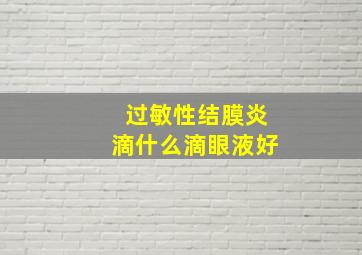 过敏性结膜炎
滴什么滴眼液好